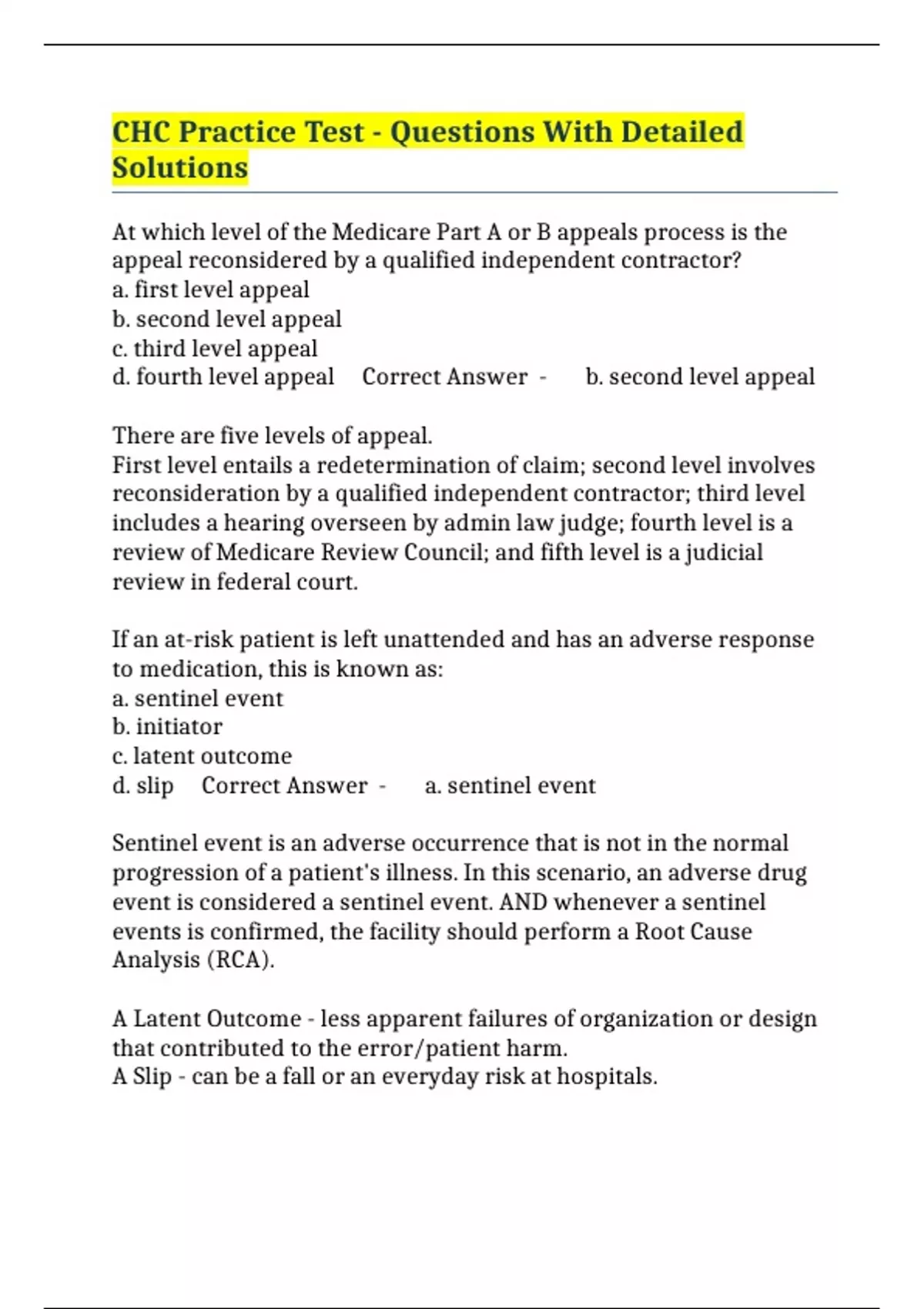 CHC Practice Test - Questions With Detailed Solutions

At which level of the Medicare Part A or B appeals process is the appeal reconsidered by a qualified independent contractor?
a. first level appeal
b. second level appeal
c. third level appeal
d. fourth level appeal Correct Answer - b. second level appeal

There are five levels of appeal.
First level entails a redetermination of claim; second level involves reconsideration by a qualified independent contractor; third level includes a hearing overseen by admin law judge; fourth level is a review of Medicare Review Council; and fifth level is a judicial review in federal court.

If an at-risk patient is left unattended and has an adverse response to medication, this is known as:
a. sentinel event
b. initiator
c. latent outcome
d. slip Correct Answer - a. sentinel event

Sentinel event is an adverse occurrence that is not in the normal progression of a patient's illness. In this scenario, an adverse drug event is considered a sentinel event. AND whenever a sentinel events is confirmed, the facility should perform a Root Cause Analysis (RCA).

A Latent Outcome - less apparent failures of organization or design that contributed to the error/patient harm.
A Slip - can be a fall or an everyday risk at hospitals.